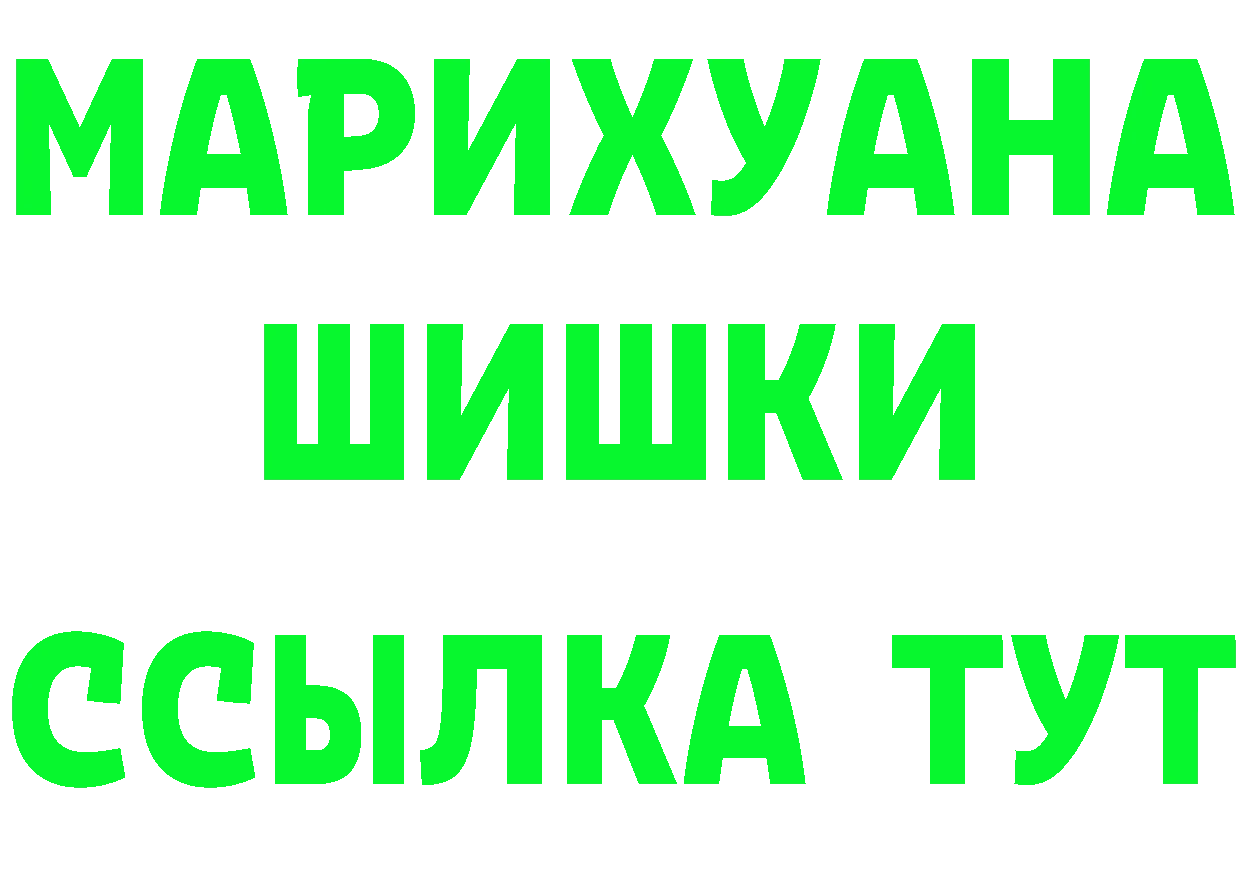 МАРИХУАНА
ШИШКИ
ССЫЛКА ТУТ